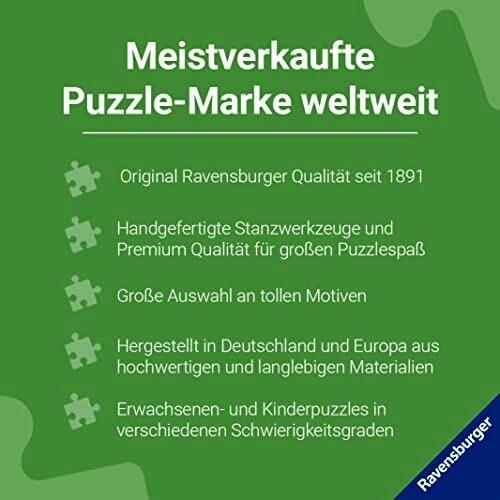 Meistverkaufte Puzzle-Marke weltweit

Original Ravensburger Qualität seit 1891

Handgefertigte Stanzwerkzeuge und Premium Qualität für großen Puzzlespaß

Große Auswahl an tollen Motiven

Hergestellt in Deutschland und Europa aus hochwertigen und langlebigen Materialien

Erwachsenen- und Kinderpuzzles in verschiedenen Schwierigkeitsgraden

Ravensburger